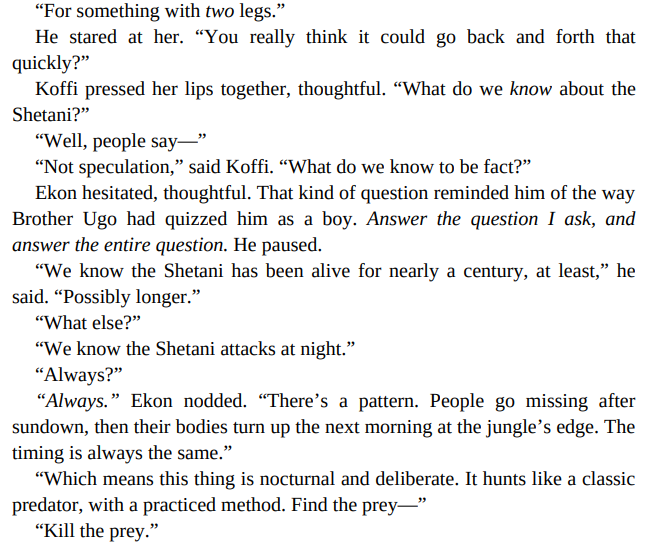 "For something with two legs."

He stared at her. "You really think it could go back and forth that quickly?"

Koffi pressed her lips together, thoughtful. "What do we know about the Shetani?"

"Well, people say—"

"Not speculation," said Koffi. "What do we know to be fact?"

Ekon hesitated, thoughtful. That kind of question reminded him of the way Brother Ugo had quizzed him as a boy. Answer the question I ask, and answer the entire question. He paused.

"We know the Shetani has been alive for nearly a century, at least," he said. "Possibly longer."

"What else?"

"We know the Shetani attacks at night."

"Always?"

"Always." Ekon nodded. "There's a pattern. People go missing after sundown, then their bodies turn up the next morning at the jungle's edge. The timing is always the same."

"Which means this thing is nocturnal and deliberate. It hunts like a classic predator, with a practiced method. Find the prey—"

"Kill the prey."